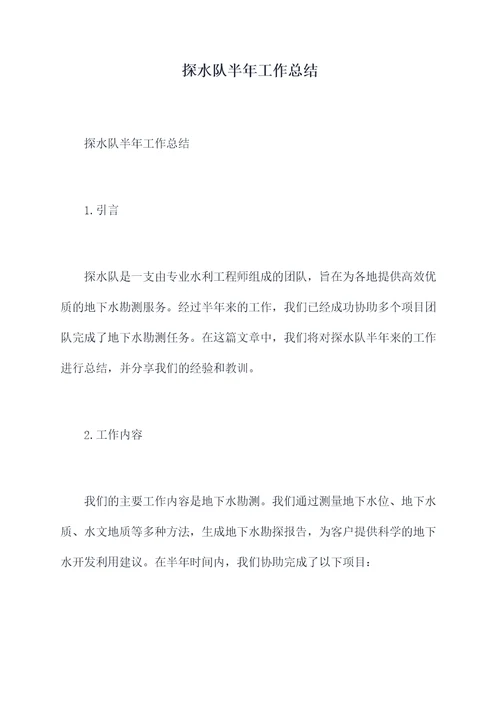 探水队半年工作总结

探水队半年工作总结

1. 引言

探水队是一支由专业水利工程师组成的团队，旨在为各地提供高效优质的地下水勘测服务。经过半年来的工作，我们已经成功协助多个项目团队完成了地下水勘测任务。在这篇文章中，我们将对探水队半年来的工作进行总结，并分享我们的经验和教训。

2. 工作内容

我们的主要工作内容是地下水勘测。我们通过测量地下水位、地下水质、水文地质等多种方法，生成地下水勘探报告，为客户提供科学的地下水开发利用建议。在半年时间内，我们协助完成了以下项目：